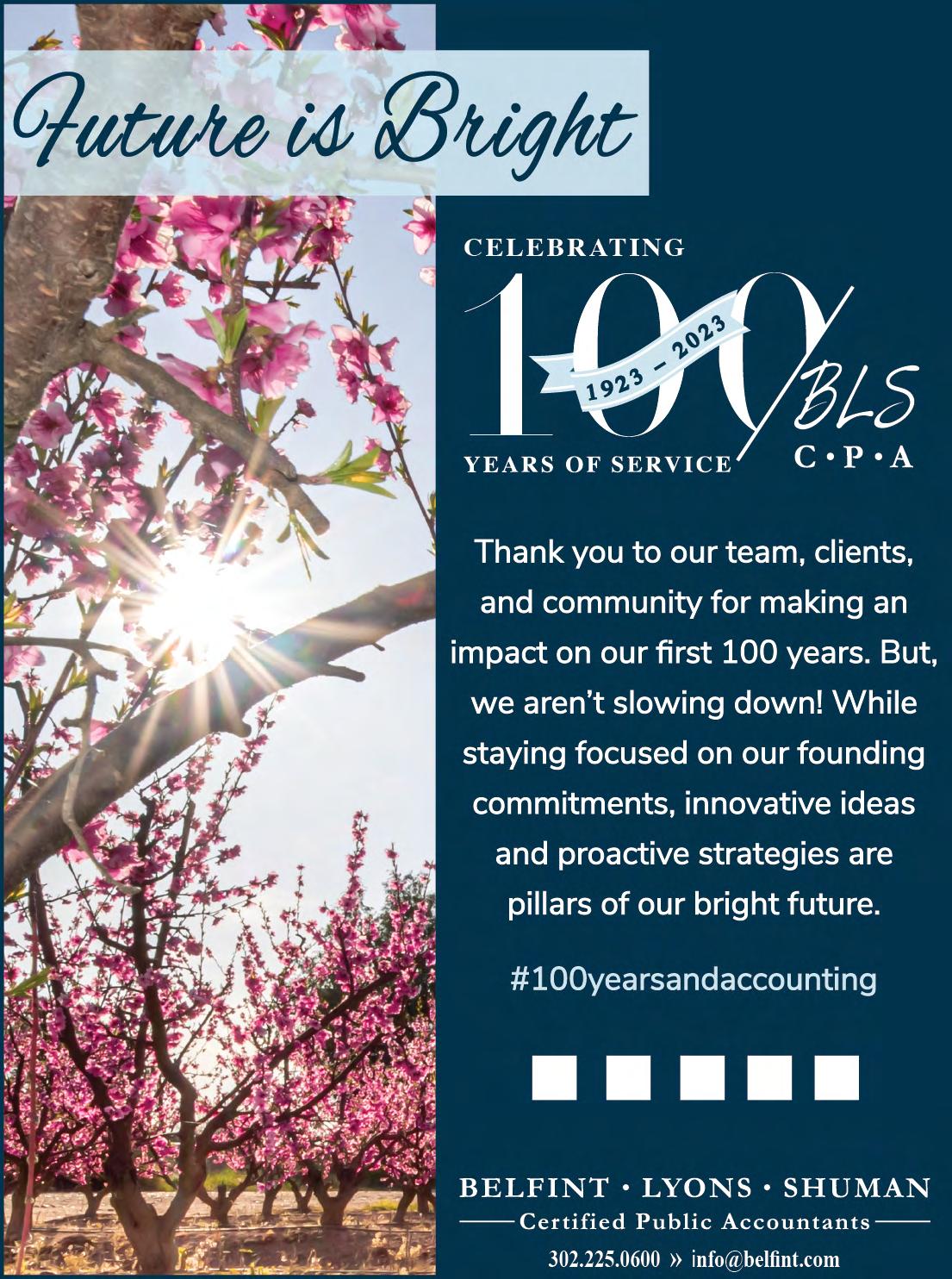 Future is Bright

CELEBRATING

100

1923 – 2023

YEARS OF SERVICE

BLS
C•P•A

Thank you to our team, clients, and community for making an impact on our first 100 years. But, we aren't slowing down! While staying focused on our founding commitments, innovative ideas and proactive strategies are pillars of our bright future.

#100yearsandaccounting

BELFINT • LYONS • SHUMAN
Certified Public Accountants
302.225.0600 » info@belfint.com